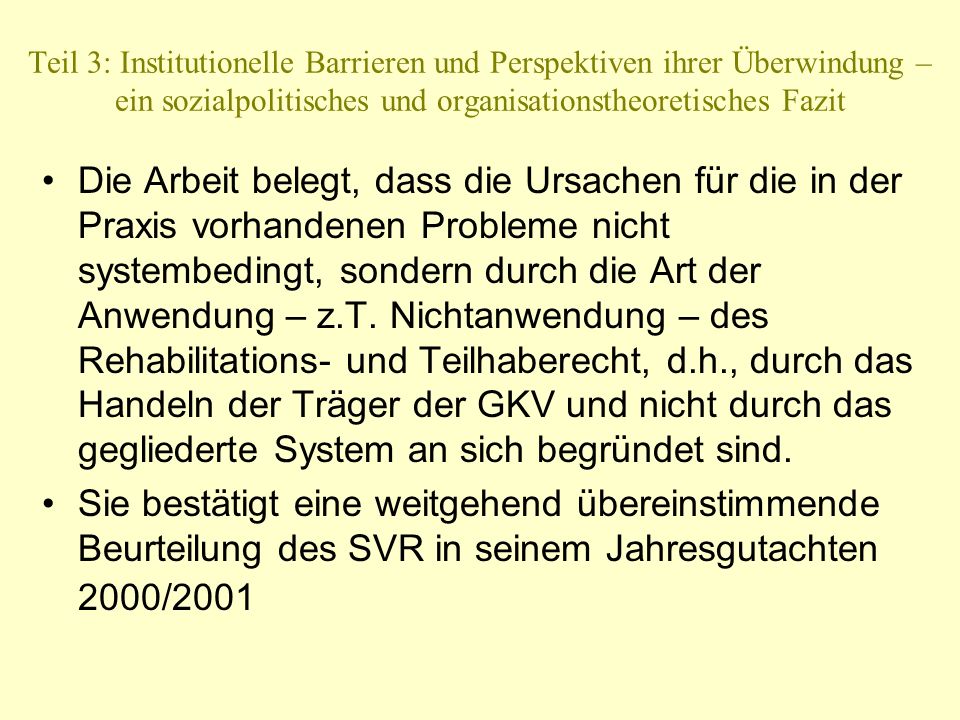 Teil 3: Institutionelle Barrieren und Perspektiven ihrer Überwindung – ein sozialpolitisches und organisationstheoretisches Fazit

• Die Arbeit belegt, dass die Ursachen für die in der Praxis vorhandenen Probleme nicht systembedingt, sondern durch die Art der Anwendung – z.T. Nichtanwendung – des Rehabilitations- und Teilhaberecht, d.h., durch das Handeln der Träger der GKV und nicht durch das gegliederte System an sich begründet sind.

• Sie bestätigt eine weitgehend übereinstimmende Beurteilung des SVR in seinem Jahresgutachten 2000/2001